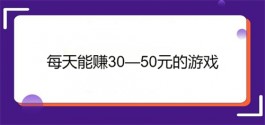 每天能赚30—50元的游戏